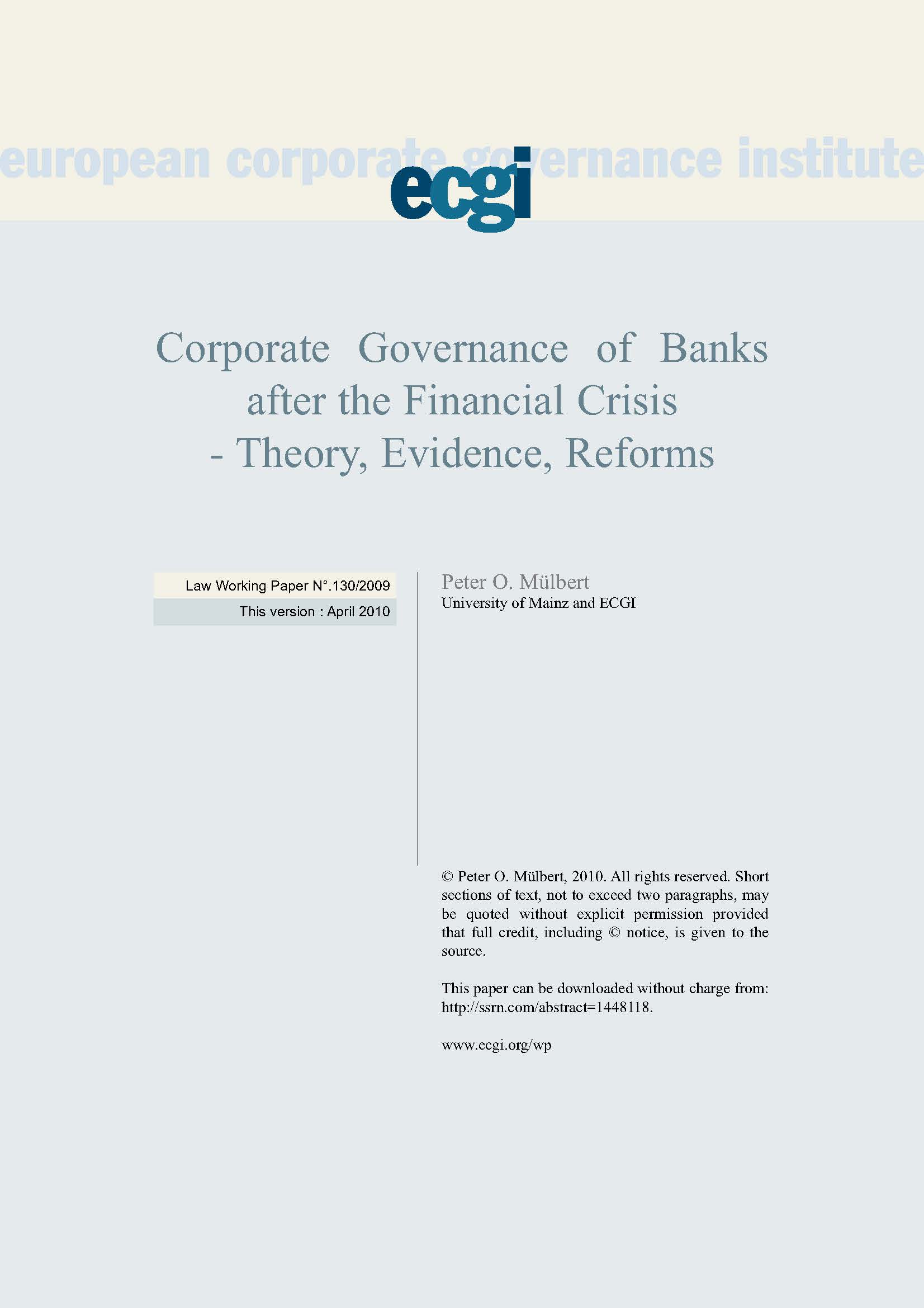 european corporate governance institute

ecgi

Corporate Governance of Banks after the Financial Crisis - Theory, Evidence, Reforms

Law Working Paper N°.130/2009

This version : April 2010

Peter O. Mülbert
University of Mainz and ECGI

© Peter O. Mülbert, 2010. All rights reserved. Short sections of text, not to exceed two paragraphs, may be quoted without explicit permission provided that full credit, including © notice, is given to the source.

This paper can be downloaded without charge from: http://ssrn.com/abstract=1448118.

www.ecgi.org/wp